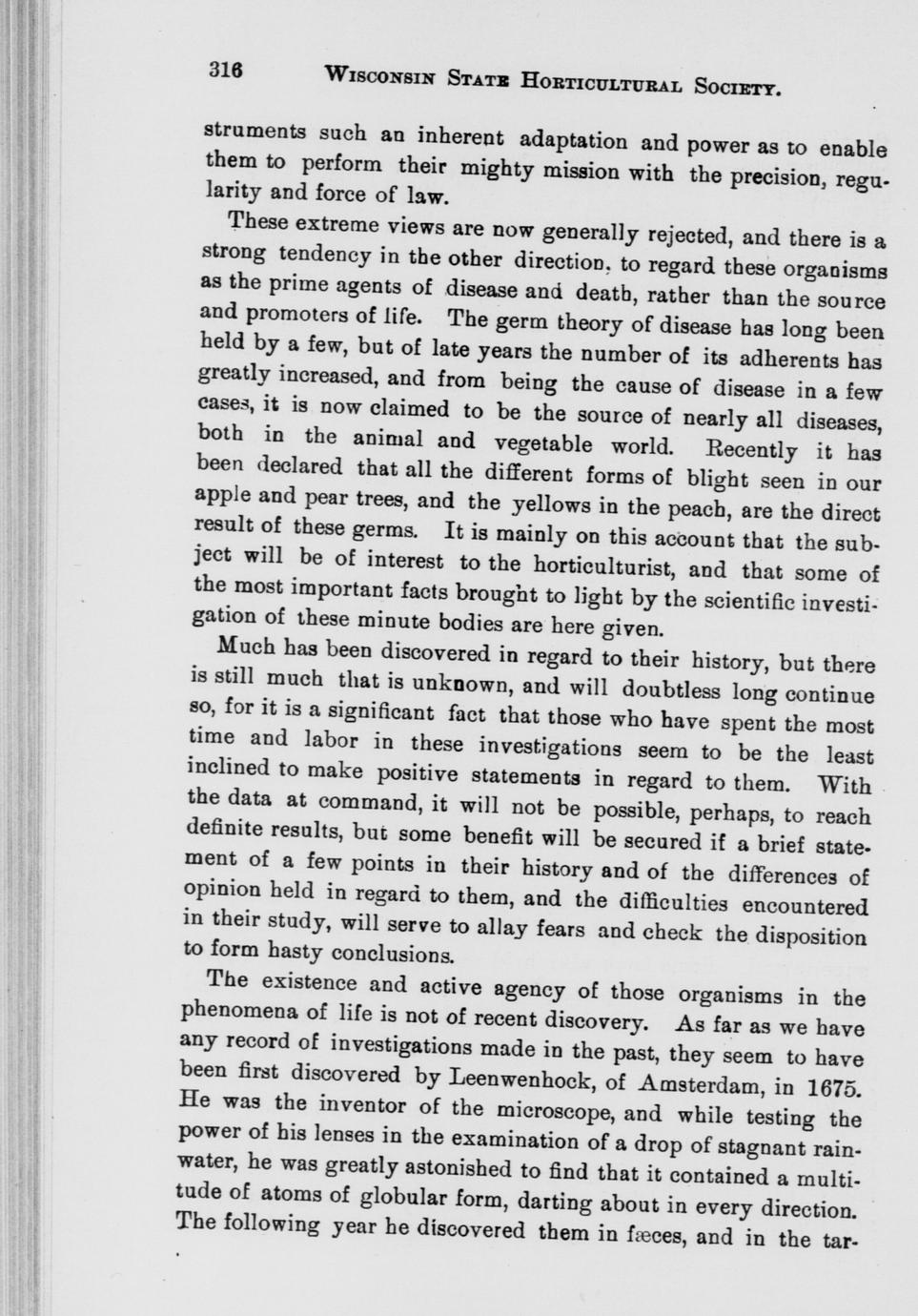 316 WISCONSIN STATE HORTICULTURAL SOCIETY.

struments such an inherent adaptation and power as to enable them to perform their mighty mission with the precision, regularity and force of law.

These extreme views are now generally rejected, and there is a strong tendency in the other direction, to regard these organisms as the prime agents of disease and death, rather than the source and promoters of life. The germ theory of disease has long been held by a few, but of late years the number of its adherents has greatly increased, and from being the cause of disease in a few cases, it is now claimed to be the source of nearly all diseases, both in the animal and vegetable world. Recently it has been declared that all the different forms of blight seen in our apple and pear trees, and the yellows in the peach, are the direct result of these germs. It is mainly on this account that the subject will be of interest to the horticulturist, and that some of the most important facts brought to light by the scientific investigation of these minute bodies are here given.

Much has been discovered in regard to their history, but there is still much that is unknown, and will doubtless long continue so, for it is a significant fact that those who have spent the most time and labor in these investigations seem to be the least inclined to make positive statements in regard to them. With the data at command, it will not be possible, perhaps, to reach definite results, but some benefit will be secured if a brief statement of a few points in their history and of the differences of opinion held in regard to them, and the difficulties encountered in their study, will serve to allay fears and check the disposition to form hasty conclusions.

The existence and active agency of those organisms in the phenomena of life is not of recent discovery. As far as we have any record of investigations made in the past, they seem to have been first discovered by Leenwenhock, of Amsterdam, in 1675. He was the inventor of the microscope, and while testing the power of his lenses in the examination of a drop of stagnant rainwater, he was greatly astonished to find that it contained a multitude of atoms of globular form, darting about in every direction. The following year he discovered them in fæces, and in the tar-